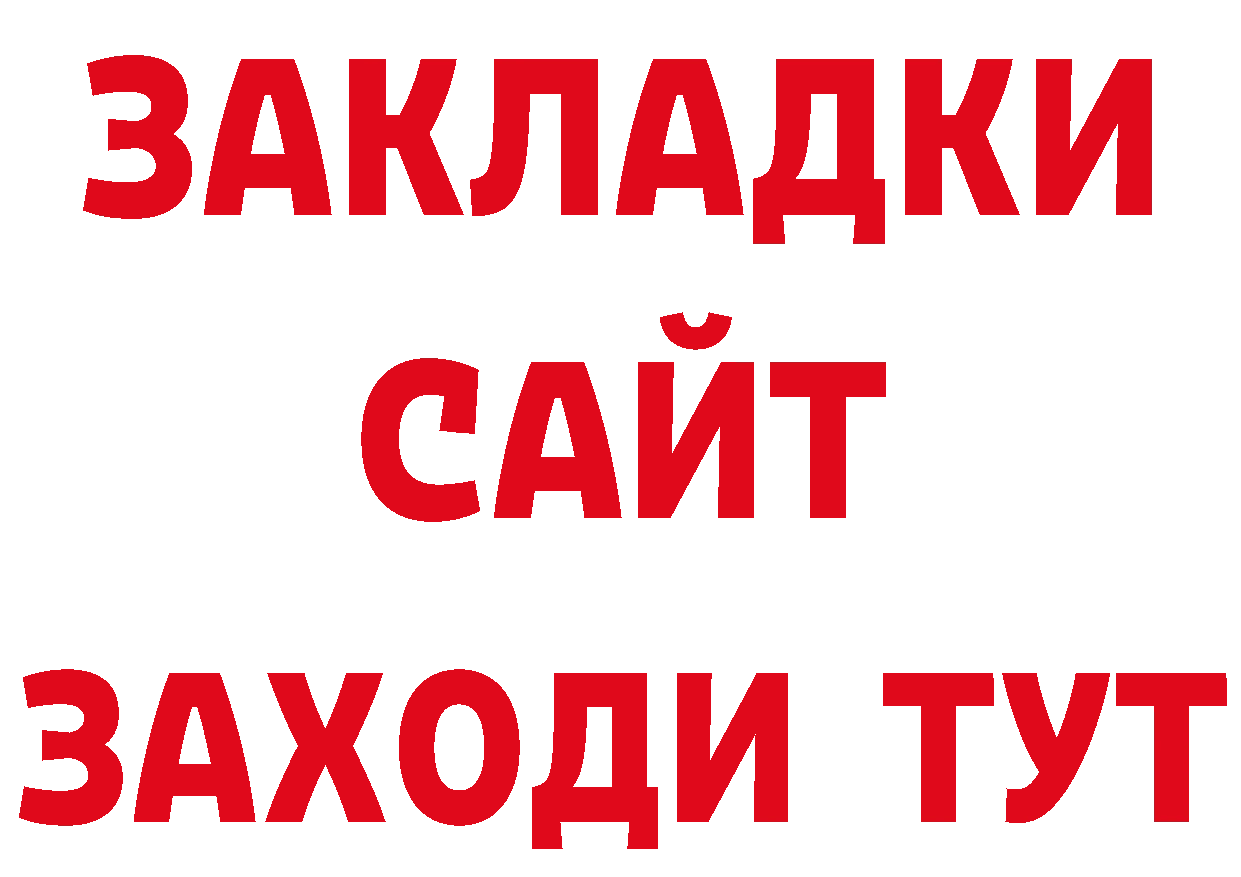 ЗАКЛАДКИ
САЙТ
ЗАХОДИ ТУТ